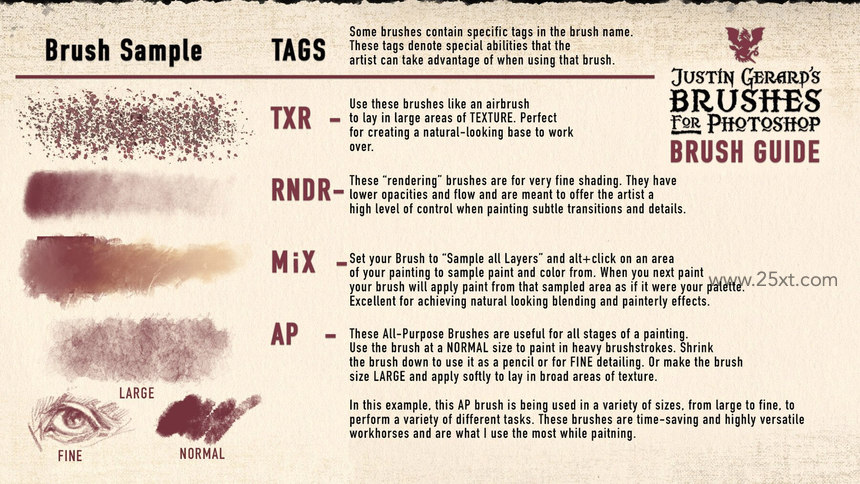 Brush Sample

TAGS

Some brushes contain specific tags in the brush name. These tags denote special abilities that the artist can take advantage of when using that brush.

JUSTIN GERARD'S BRUSHES FOR PHOTOSHOP BRUSH GUIDE

TXR - Use these brushes like an airbrush to lay in large areas of TEXTURE. Perfect for creating a natural-looking base to work over.

RNDR- These "rendering" brushes are for very fine shading. They have lower opacities and flow and are meant to offer the artist a high level of control when painting subtle transitions and details.

MiX - Set your Brush to "Sample all Layers" and alt+click on an area of your painting to sample paint and color from. When you next paint your brush will apply paint from that sampled area as if it were your palette. Excellent for achieving natural looking blending and painterly effects.

www.25xt.com

AP - These All-Purpose Brushes are useful for all stages of a painting. Use the brush at a NORMAL size to paint in heavy brushstrokes. Shrink the brush down to use it as a pencil or for FINE detailing. Or make the brush size LARGE and apply softly to lay in broad areas of texture.

In this example, this AP brush is being used in a variety of sizes, from large to fine, to perform a variety of different tasks. These brushes are time-saving and highly versatile workhorses and are what I use the most while paitning.

LARGE

FINE

NORMAL